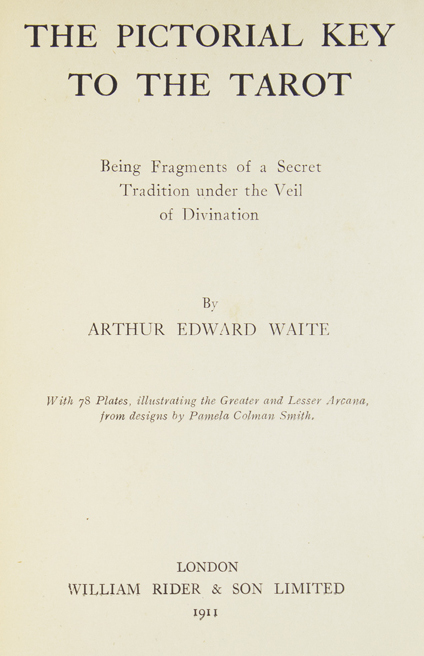 THE PICTORIAL KEY TO THE TAROT

Being Fragments of a Secret Tradition under the Veil of Divination

By

ARTHUR EDWARD WAITE

With 78 Plates, illustrating the Greater and Lesser Arcana, from designs by Pamela Colman Smith.

LONDON
WILLIAM RIDER & SON LIMITED
1911